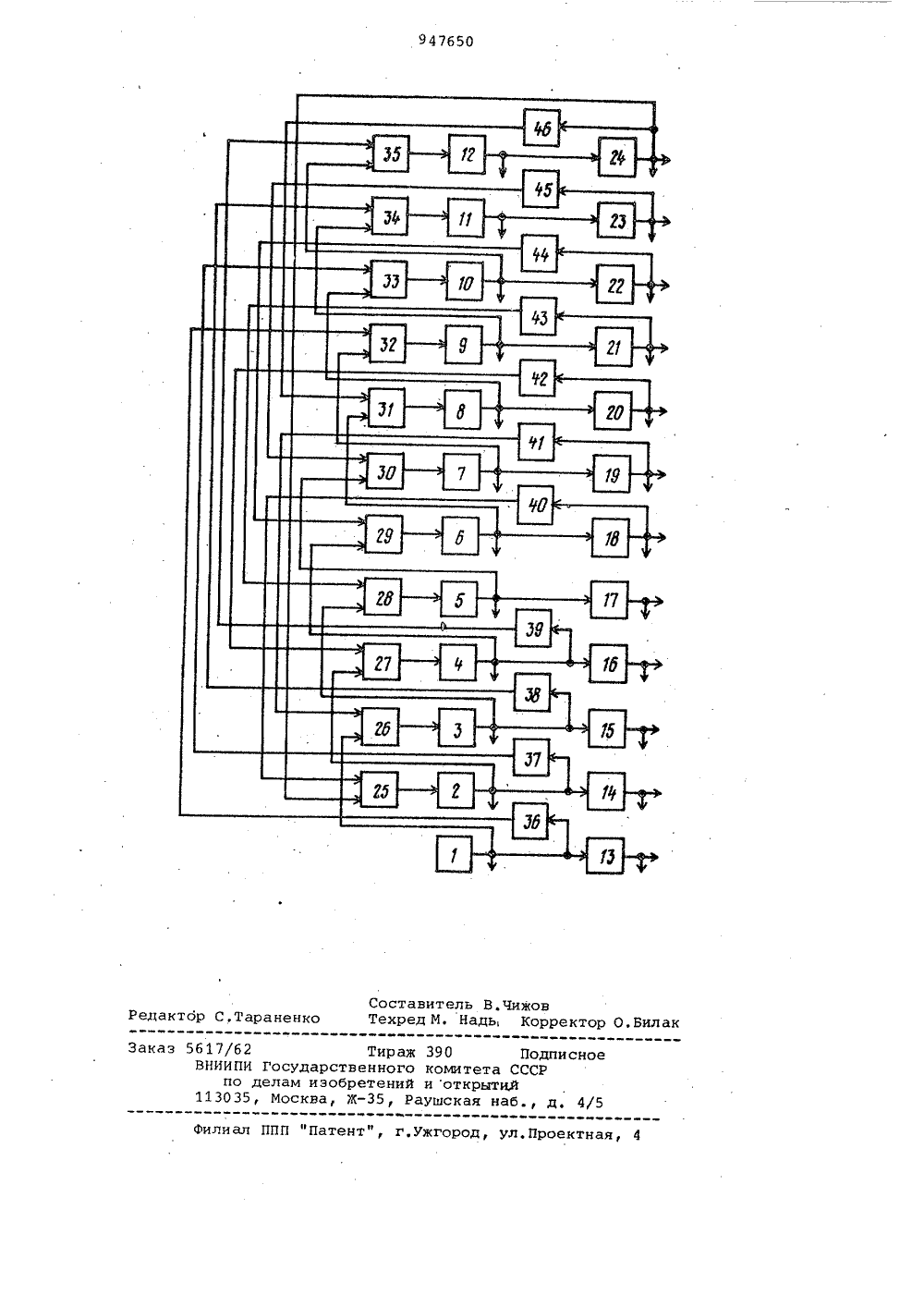 947650

46
35
12
24
45
34
11
23
44
33
10
22
43
32
9
21
42
31
8
20
41
30
7
19
40
29
6
18
28
5
17
39
27
4
16
38
26
3
15
37
25
2
14
36
1
13

Составитель В.Чижов
Редактор С.Тараненко Техред М. Надь Корректор О.Билак

Заказ 5617/62 Тираж 390 Подписное
ВНИИПИ Государственного комитета СССР
по делам изобретений и открытий
113035, Москва, Ж-35, Раушская наб., д. 4/5

Филиал ППП "Патент", г.Ужгород, ул.Проектная, 4